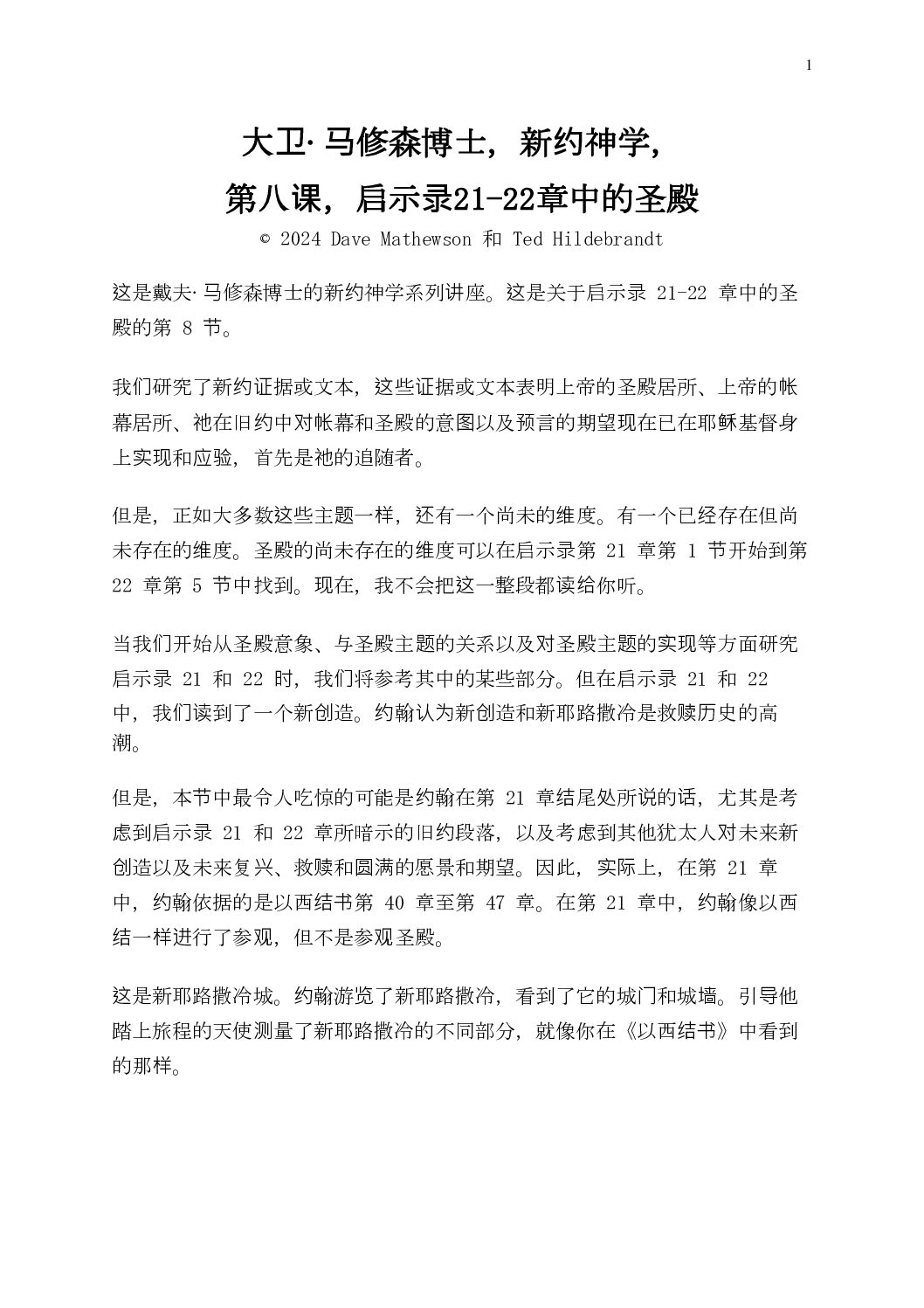 1

大卫·马修森博士，新约神学，
第八课，启示录21-22章中的圣殿
© 2024 Dave Mathewson 和 Ted Hildebrandt

这是戴夫·马修森博士的新约神学系列讲座。这是关于启示录 21-22 章中的圣殿的第 8 节。

我们研究了新约证据或文本，这些证据或文本表明上帝的圣殿居所、上帝的帐幕居所、祂在旧约中对帐幕和圣殿的意图以及预言的期望现在已在耶稣基督身上实现和应验，首先是祂的追随者。

但是，正如大多数这些主题一样，还有一个尚未的维度。有一个已经存在但尚未存在的维度。圣殿的尚未存在的维度可以在启示录第 21 章第 1 节开始到第 22 章第 5 节中找到。现在，我不会把这一整段都读给你听。

当我们开始从圣殿意象、与圣殿主题的关系以及对圣殿主题的实现等方面研究启示录 21 和 22 时，我们将参考其中的某些部分。但在启示录 21 和 22 中，我们读到了一个新创造。约翰认为新创造和新耶路撒冷是救赎历史的高潮。

但是，本节中最令人吃惊的可能是约翰在第 21 章结尾处所说的话，尤其是考虑到启示录 21 和 22 章所暗示的旧约段落，以及考虑到其他犹太人对未来新创造以及未来复兴、救赎和圆满的愿景和期望。因此，实际上，在第 21 章中，约翰依据的是以西结书第 40 章至第 47 章。在第 21 章中，约翰像以西结一样进行了参观，但不是参观圣殿。

这是新耶路撒冷城。约翰游览了新耶路撒冷，看到了它的城门和城墙。引导他踏上旅程的天使测量了新耶路撒冷的不同部分，就像你在《以西结书》中看到的那样。